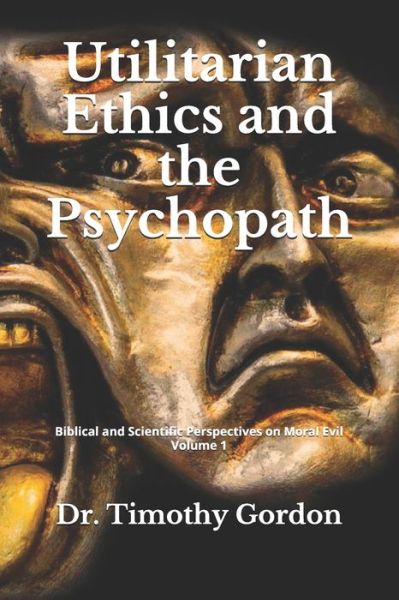 Utilitarian Ethics and the Psychopath

Biblical and Scientific Perspectives on Moral Evil
Volume 1

Dr. Timothy Gordon